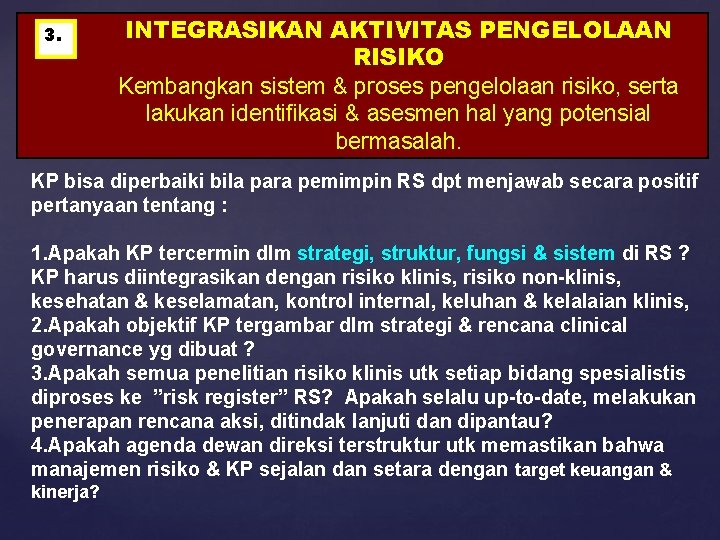 3.

INTEGRASIKAN AKTIVITAS PENGELOLAAN RISIKO
Kembangkan sistem & proses pengelolaan risiko, serta lakukan identifikasi & asesmen hal yang potensial bermasalah.

KP bisa diperbaiki bila para pemimpin RS dpt menjawab secara positif pertanyaan tentang :

1.Apakah KP tercermin dlm strategi, struktur, fungsi & sistem di RS ? KP harus diintegrasikan dengan risiko klinis, risiko non-klinis, kesehatan & keselamatan, kontrol internal, keluhan & kelalaian klinis,
2.Apakah objektif KP tergambar dlm strategi & rencana clinical governance yg dibuat ?
3.Apakah semua penelitian risiko klinis utk setiap bidang spesialistis diproses ke ”risk register” RS? Apakah selalu up-to-date, melakukan penerapan rencana aksi, ditindak lanjuti dan dipantau?
4.Apakah agenda dewan direksi terstruktur utk memastikan bahwa manajemen risiko & KP sejalan dan setara dengan target keuangan & kinerja?